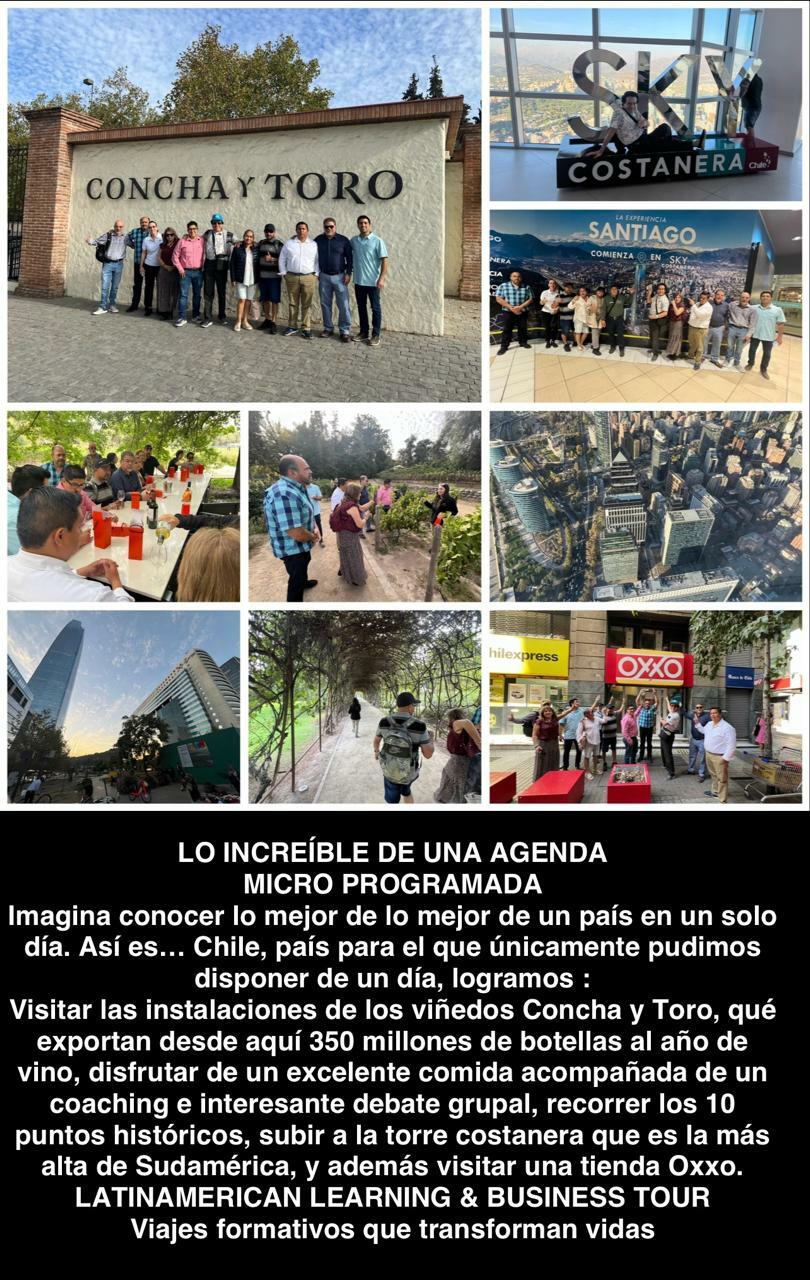 CONCHA Y TORO

SKY COSTANERA Chile

LA EXPERIENCIA SANTIAGO COMIENZA EN SKY

hilexpress

OXXO

LO INCREÍBLE DE UNA AGENDA MICRO PROGRAMADA
Imagina conocer lo mejor de lo mejor de un país en un solo día. Así es… Chile, país para el que únicamente pudimos disponer de un día, logramos :
Visitar las instalaciones de los viñedos Concha y Toro, qué exportan desde aquí 350 millones de botellas al año de vino, disfrutar de un excelente comida acompañada de un coaching e interesante debate grupal, recorrer los 10 puntos históricos, subir a la torre costanera que es la más alta de Sudamérica, y además visitar una tienda Oxxo.
LATINAMERICAN LEARNING & BUSINESS TOUR
Viajes formativos que transforman vidas